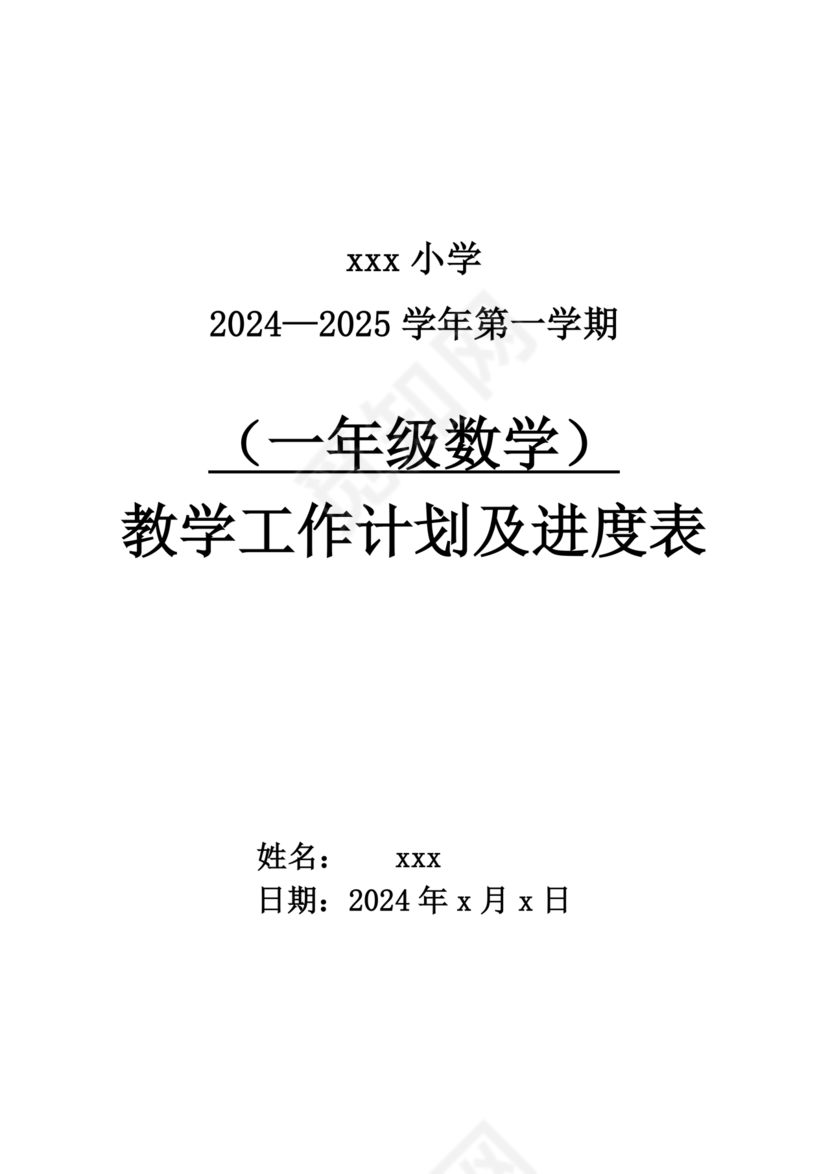 xxx 小学

2024—2025 学年第一学期

（一年级数学）

教学工作计划及进度表

姓名： xxx

日期：2024 年 x 月 x 日